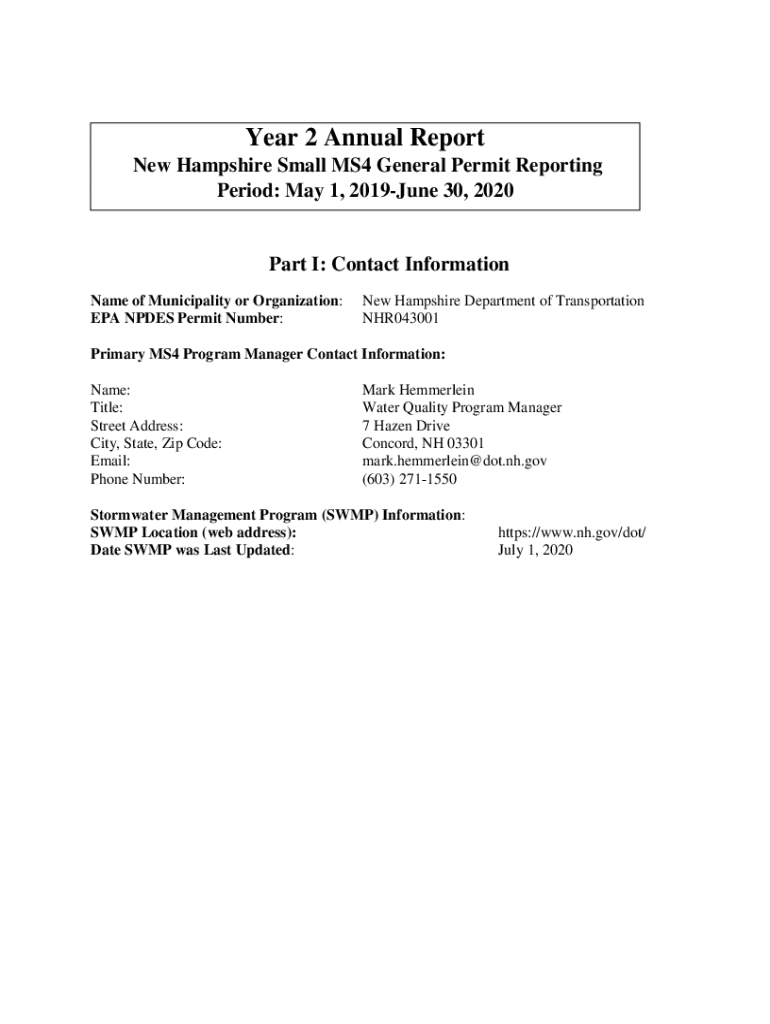 Year 2 Annual Report
New Hampshire Small MS4 General Permit Reporting
Period: May 1, 2019-June 30, 2020

Part I: Contact Information

Name of Municipality or Organization: New Hampshire Department of Transportation
EPA NPDES Permit Number: NHR043001

Primary MS4 Program Manager Contact Information:

Name: Mark Hemmerlein
Title: Water Quality Program Manager
Street Address: 7 Hazen Drive
City, State, Zip Code: Concord, NH 03301
Email: mark.hemmerlein@dot.nh.gov
Phone Number: (603) 271-1550

Stormwater Management Program (SWMP) Information:
SWMP Location (web address): https://www.nh.gov/dot/
Date SWMP was Last Updated: July 1, 2020